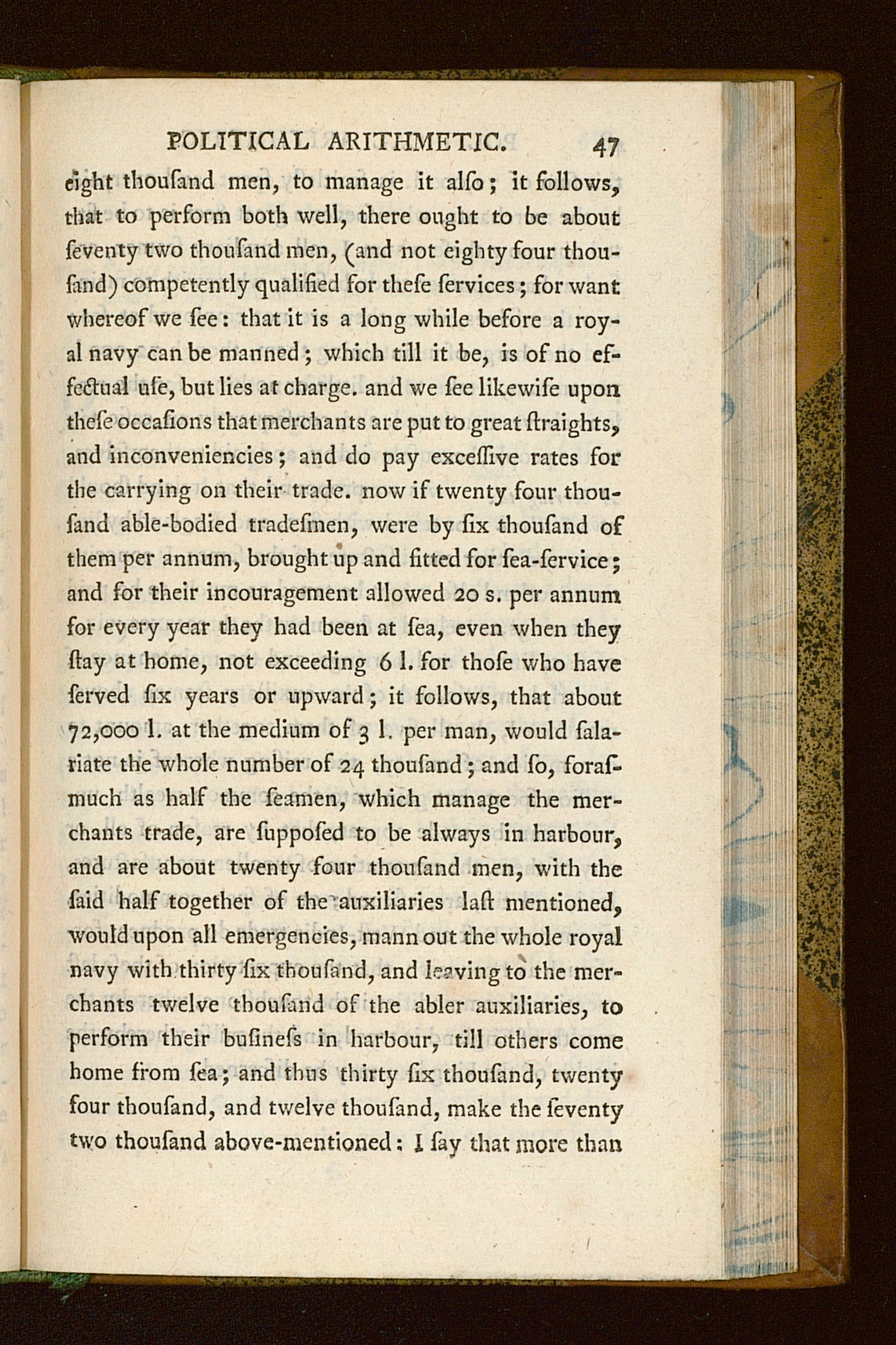 POLITICAL ARITHMETIC. 47

eight thouſand men, to manage it alſo; it follows, that to perform both well, there ought to be about ſeventy two thouſand men, (and not eighty four thouſand) competently qualified for theſe ſervices; for want whereof we ſee: that it is a long while before a royal navy can be manned; which till it be, is of no effectual uſe, but lies at charge. and we ſee likewiſe upon theſe occaſions that merchants are put to great ſtraights, and inconveniencies; and do pay exceſſive rates for the carrying on their trade. now if twenty four thouſand able-bodied tradeſmen, were by ſix thouſand of them per annum, brought up and fitted for ſea-ſervice; and for their incouragement allowed 20 s. per annum for every year they had been at ſea, even when they ſtay at home, not exceeding 6 l. for thoſe who have ſerved ſix years or upward; it follows, that about 72,000 l. at the medium of 3 l. per man, would ſalariate the whole number of 24 thouſand; and ſo, foraſmuch as half the ſeamen, which manage the merchants trade, are ſuppoſed to be always in harbour, and are about twenty four thouſand men, with the ſaid half together of the auxiliaries laſt mentioned, would upon all emergencies, mann out the whole royal navy with thirty ſix thouſand, and leaving to the merchants twelve thouſand of the abler auxiliaries, to perform their buſineſs in harbour, till others come home from ſea; and thus thirty ſix thouſand, twenty four thouſand, and twelve thouſand, make the ſeventy two thouſand above-mentioned: I ſay that more than